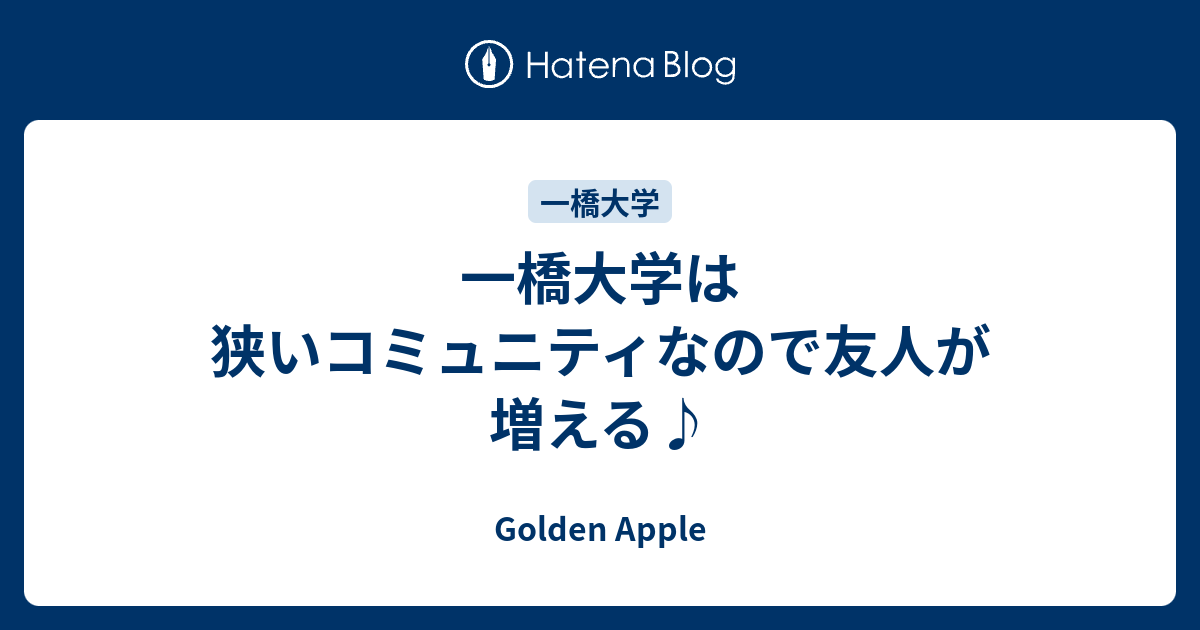 Hatena Blog

一橋大学

一橋大学は狭いコミュニティなので友人が増える♪

Golden Apple